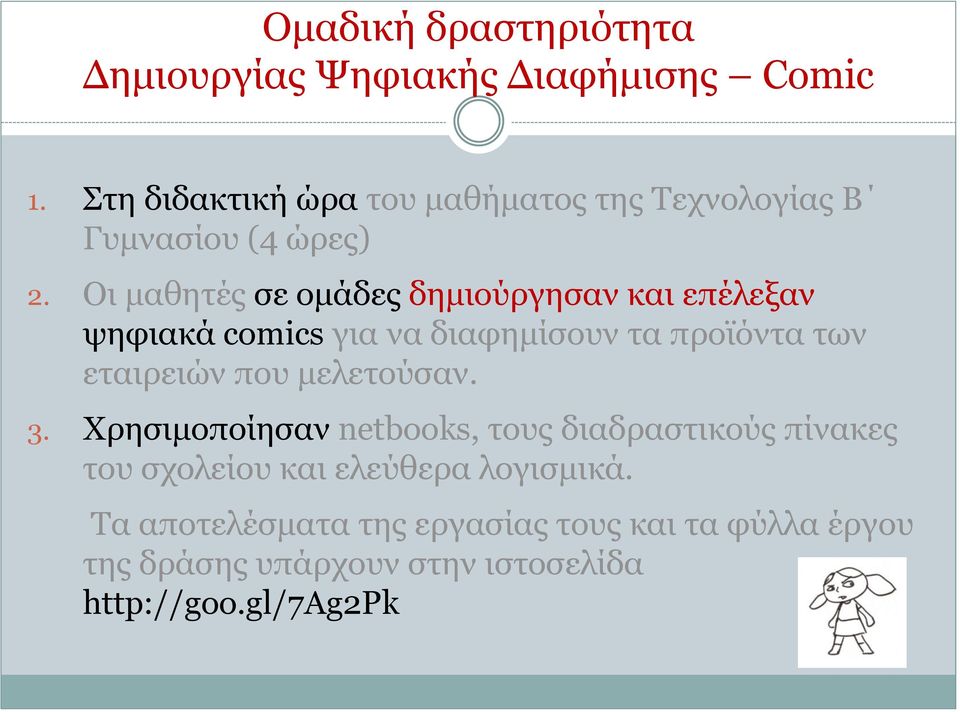 Ομαδική δραστηριότητα
Δημιουργίας Ψηφιακής Διαφήμισης – Comic

1. Στη διδακτική ώρα του μαθήματος της Τεχνολογίας Β΄ Γυμνασίου (4 ώρες)

2. Οι μαθητές σε ομάδες δημιούργησαν και επέλεξαν ψηφιακά comics για να διαφημίσουν τα προϊόντα των εταιρειών που μελετούσαν.

3. Χρησιμοποίησαν netbooks, τους διαδραστικούς πίνακες του σχολείου και ελεύθερα λογισμικά.

Τα αποτελέσματα της εργασίας τους και τα φύλλα έργου της δράσης υπάρχουν στην ιστοσελίδα http://goo.gl/7Ag2Pk